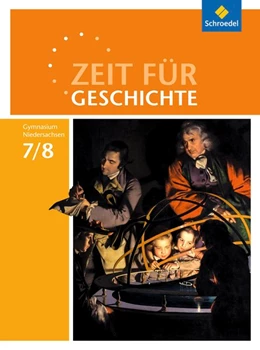 Schroedel

ZEIT FÜR
GESCHICHTE

Gymnasium
Niedersachsen
7/8